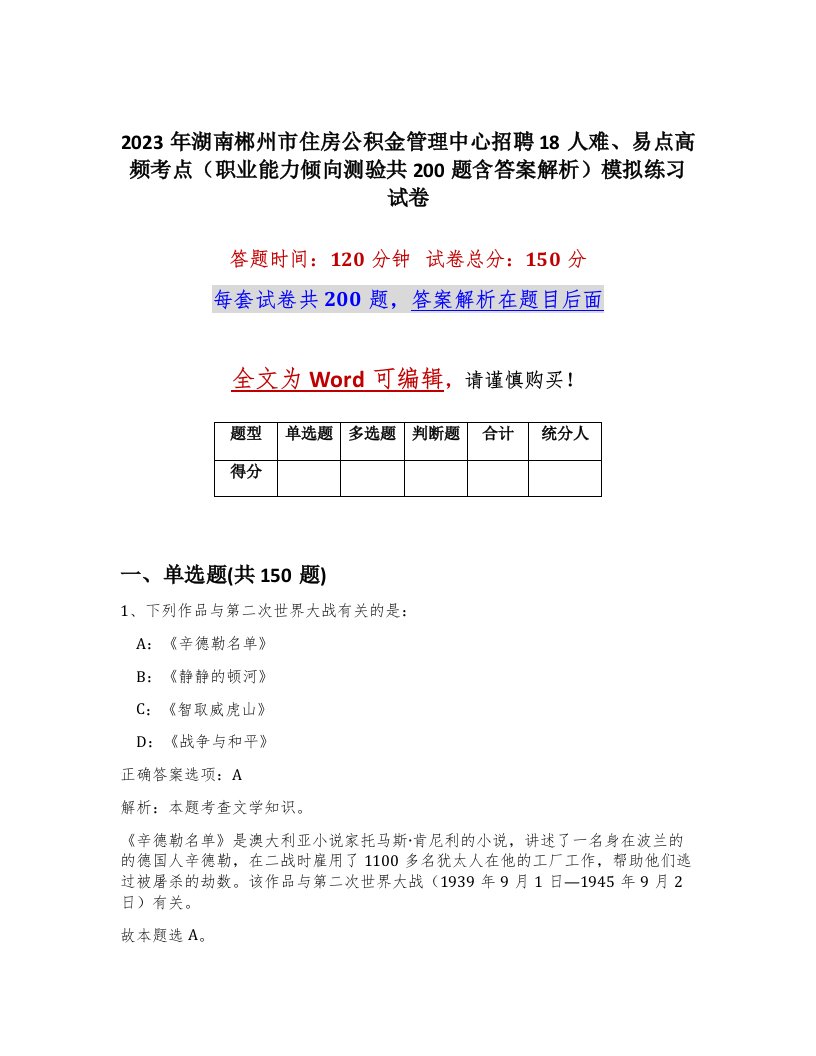 2023年湖南郴州市住房公积金管理中心招聘18人难、易点高频考点（职业能力倾向测验共200题含答案解析）模拟练习试卷

答题时间：120分钟　试卷总分：150分

每套试卷共200题，答案解析在题目后面

全文为Word可编辑，请谨慎购买！

| 题型 | 单选题 | 多选题 | 判断题 | 合计 | 统分人 |
|---|---|---|---|---|---|
| 得分 | | | | | |

一、单选题(共150题)

1、下列作品与第二次世界大战有关的是：

A：《辛德勒名单》

B：《静静的顿河》

C：《智取威虎山》

D：《战争与和平》

正确答案选项：A

解析：本题考查文学知识。

《辛德勒名单》是澳大利亚小说家托马斯·肯尼利的小说，讲述了一名身在波兰的的德国人辛德勒，在二战时雇用了1100多名犹太人在他的工厂工作，帮助他们逃过被屠杀的劫数。该作品与第二次世界大战（1939年9月1日—1945年9月2日）有关。

故本题选A。